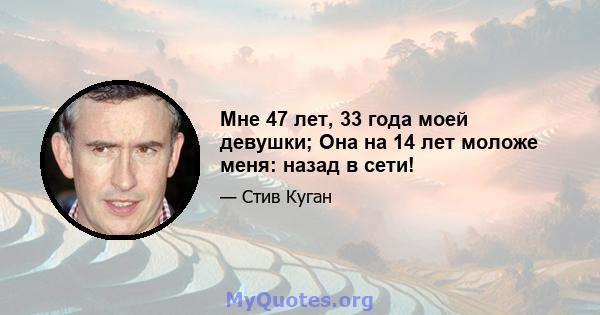 Мне 47 лет, 33 года моей девушки; Она на 14 лет моложе меня: назад в сети!

— Стив Куган

MyQuotes.org